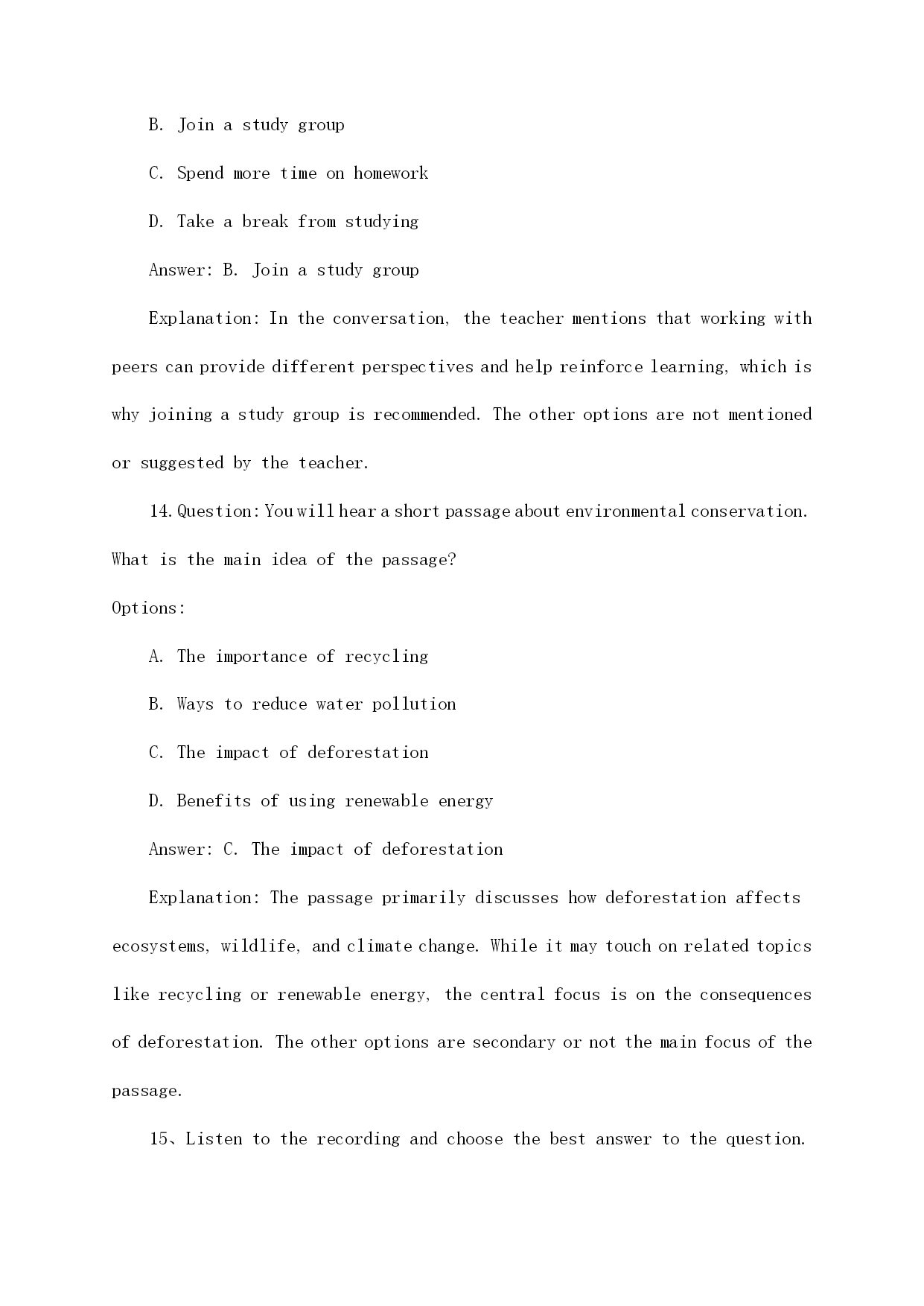 B. Join a study group

C. Spend more time on homework

D. Take a break from studying

Answer: B. Join a study group

Explanation: In the conversation, the teacher mentions that working with peers can provide different perspectives and help reinforce learning, which is why joining a study group is recommended. The other options are not mentioned or suggested by the teacher.

14. Question: You will hear a short passage about environmental conservation. What is the main idea of the passage?

Options:

A. The importance of recycling

B. Ways to reduce water pollution

C. The impact of deforestation

D. Benefits of using renewable energy

Answer: C. The impact of deforestation

Explanation: The passage primarily discusses how deforestation affects ecosystems, wildlife, and climate change. While it may touch on related topics like recycling or renewable energy, the central focus is on the consequences of deforestation. The other options are secondary or not the main focus of the passage.

15、Listen to the recording and choose the best answer to the question.